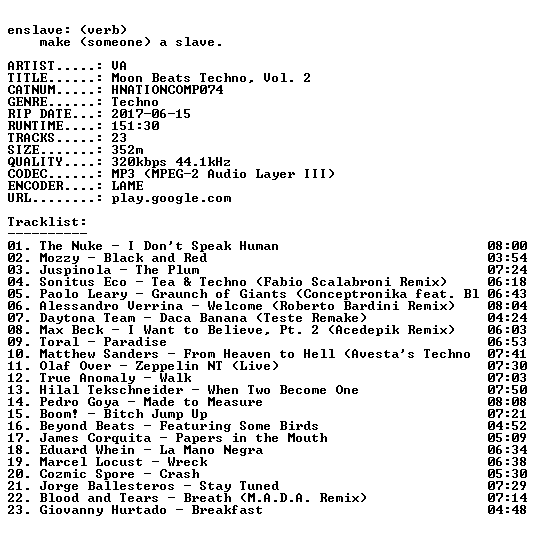 enslave: (verb)
make (someone) a slave.

ARTIST.....: VA
TITLE......: Moon Beats Techno, Vol. 2
CATNUM.....: HNATIONCOMP074
GENRE......: Techno
RIP DATE...: 2017-06-15
RUNTIME....: 151:30
TRACKS.....: 23
SIZE.......: 352m
QUALITY....: 320kbps 44.1kHz
CODEC......: MP3 (MPEG-2 Audio Layer III)
ENCODER....: LAME
URL........: play.google.com

Tracklist:
----------
01. The Nuke - I Don't Speak Human 08:00
02. Mozzy - Black and Red 03:54
03. Juspinola - The Plum 07:24
04. Sonitus Eco - Tea & Techno (Fabio Scalabroni Remix) 06:18
05. Paolo Leary - Graunch of Giants (Conceptronika feat. Bl 06:43
06. Alessandro Verrina - Welcome (Roberto Bardini Remix) 08:04
07. Daytona Team - Daca Banana (Teste Remake) 04:24
08. Max Beck - I Want to Believe, Pt. 2 (Acedepik Remix) 06:03
09. Toral - Paradise 06:53
10. Matthew Sanders - From Heaven to Hell (Avesta's Techno 07:41
11. Olaf Over - Zeppelin NT (Live) 07:30
12. True Anomaly - Walk 07:03
13. Hilal Tekschneider - When Two Become One 07:50
14. Pedro Goya - Made to Measure 08:08
15. Boom! - Bitch Jump Up 07:21
16. Beyond Beats - Featuring Some Birds 04:52
17. James Corquita - Papers in the Mouth 05:09
18. Eduard Whein - La Mano Negra 06:34
19. Marcel Locust - Wreck 06:38
20. Cozmic Spore - Crash 05:30
21. Jorge Ballesteros - Stay Tuned 07:29
22. Blood and Tears - Breath (M.A.D.A. Remix) 07:14
23. Giovanny Hurtado - Breakfast 04:48